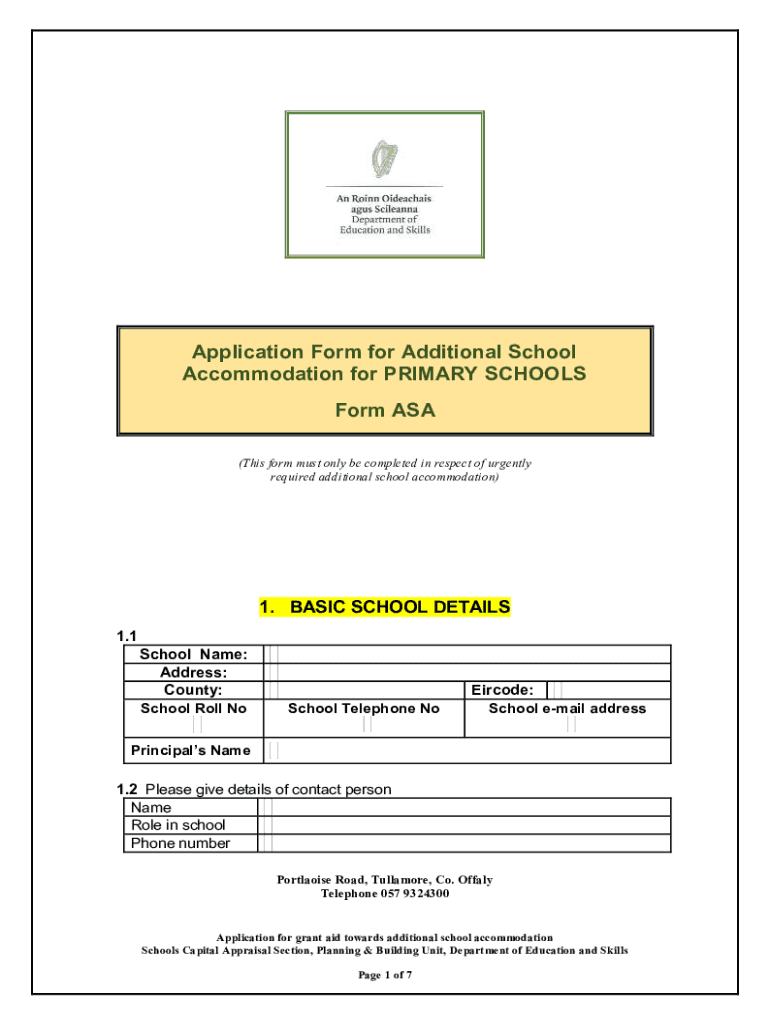 An Roinn Oideachais agus Scileanna
Department of Education and Skills

Application Form for Additional School Accommodation for PRIMARY SCHOOLS

Form ASA

(This form must only be completed in respect of urgently required additional school accommodation)

1. BASIC SCHOOL DETAILS

1.1

| School Name: | | | |
|---|---|---|---|
| Address: | | | |
| County: | | Eircode: | |
| School Roll No | School Telephone No | School e-mail address | |
| Principal's Name | | | |

1.2 Please give details of contact person

| Name | |
|---|---|
| Role in school | |
| Phone number | |

Portlaoise Road, Tullamore, Co. Offaly
Telephone 057 9324300

Application for grant aid towards additional school accommodation
Schools Capital Appraisal Section, Planning & Building Unit, Department of Education and Skills

Page 1 of 7